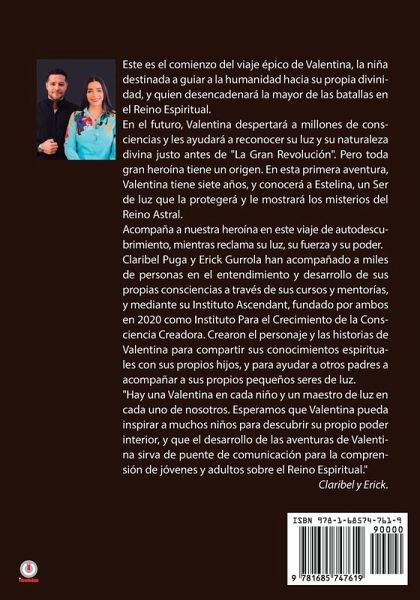 Este es el comienzo del viaje épico de Valentina, la niña destinada a guiar a la humanidad hacia su propia divinidad, y quien desencadenará la mayor de las batallas en el Reino Espiritual.

En el futuro, Valentina despertará a millones de consciencias y les ayudará a reconocer su luz y su naturaleza divina justo antes de "La Gran Revolución". Pero toda gran heroína tiene un origen. En esta primera aventura, Valentina tiene siete años, y conocerá a Estelina, un Ser de luz que la protegerá y le mostrará los misterios del Reino Astral.

Acompaña a nuestra heroína en este viaje de autodescubrimiento, mientras reclama su luz, su fuerza y su poder.

Claribel Puga y Erick Gurrola han acompañado a miles de personas en el entendimiento y desarrollo de sus propias consciencias a través de sus cursos y mentorías, y mediante su Instituto Ascendant, fundado por ambos en 2020 como Instituto Para el Crecimiento de la Consciencia Creadora. Crearon el personaje y las historias de Valentina para compartir sus conocimientos espirituales con sus propios hijos, y para ayudar a otros padres a acompañar a sus propios pequeños seres de luz.

"Hay una Valentina en cada niño y un maestro de luz en cada uno de nosotros. Esperamos que Valentina pueda inspirar a muchos niños para descubrir su propio poder interior, y que el desarrollo de las aventuras de Valentina sirva de puente de comunicación para la comprensión de jóvenes y adultos sobre el Reino Espiritual."

Claribel y Erick.

ISBN 978-1-68574-761-9
90000
9 781685 747619